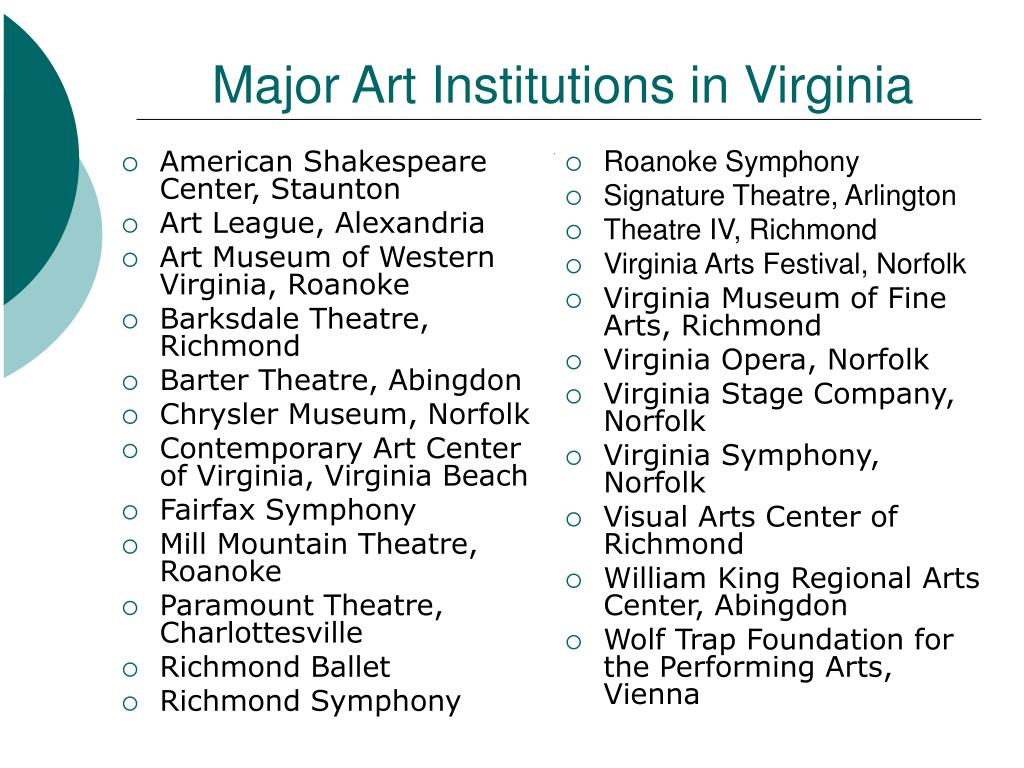 Major Art Institutions in Virginia

- American Shakespeare Center, Staunton
- Art League, Alexandria
- Art Museum of Western Virginia, Roanoke
- Barksdale Theatre, Richmond
- Barter Theatre, Abingdon
- Chrysler Museum, Norfolk
- Contemporary Art Center of Virginia, Virginia Beach
- Fairfax Symphony
- Mill Mountain Theatre, Roanoke
- Paramount Theatre, Charlottesville
- Richmond Ballet
- Richmond Symphony

- Roanoke Symphony
- Signature Theatre, Arlington
- Theatre IV, Richmond
- Virginia Arts Festival, Norfolk
- Virginia Museum of Fine Arts, Richmond
- Virginia Opera, Norfolk
- Virginia Stage Company, Norfolk
- Virginia Symphony, Norfolk
- Visual Arts Center of Richmond
- William King Regional Arts Center, Abingdon
- Wolf Trap Foundation for the Performing Arts, Vienna